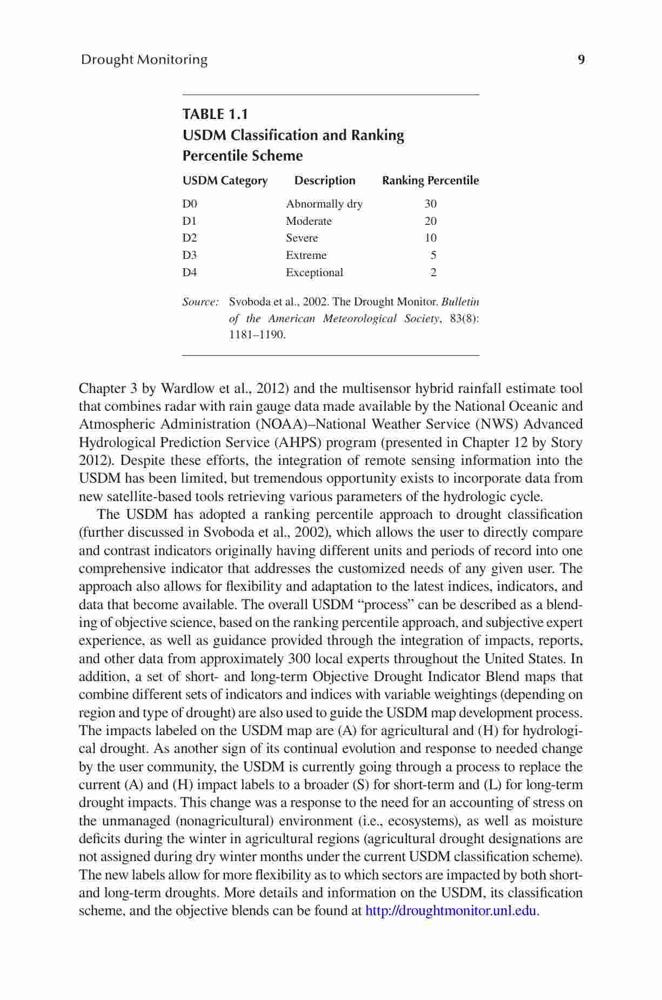 Drought Monitoring 9

TABLE 1.1
USDM Classification and Ranking Percentile Scheme

| USDM Category | Description | Ranking Percentile |
|---|---|---|
| D0 | Abnormally dry | 30 |
| D1 | Moderate | 20 |
| D2 | Severe | 10 |
| D3 | Extreme | 5 |
| D4 | Exceptional | 2 |

Source: Svoboda et al., 2002. The Drought Monitor. Bulletin of the American Meteorological Society, 83(8): 1181–1190.

Chapter 3 by Wardlow et al., 2012) and the multisensor hybrid rainfall estimate tool that combines radar with rain gauge data made available by the National Oceanic and Atmospheric Administration (NOAA)–National Weather Service (NWS) Advanced Hydrological Prediction Service (AHPS) program (presented in Chapter 12 by Story 2012). Despite these efforts, the integration of remote sensing information into the USDM has been limited, but tremendous opportunity exists to incorporate data from new satellite-based tools retrieving various parameters of the hydrologic cycle.

The USDM has adopted a ranking percentile approach to drought classification (further discussed in Svoboda et al., 2002), which allows the user to directly compare and contrast indicators originally having different units and periods of record into one comprehensive indicator that addresses the customized needs of any given user. The approach also allows for flexibility and adaptation to the latest indices, indicators, and data that become available. The overall USDM "process" can be described as a blending of objective science, based on the ranking percentile approach, and subjective expert experience, as well as guidance provided through the integration of impacts, reports, and other data from approximately 300 local experts throughout the United States. In addition, a set of short- and long-term Objective Drought Indicator Blend maps that combine different sets of indicators and indices with variable weightings (depending on region and type of drought) are also used to guide the USDM map development process. The impacts labeled on the USDM map are (A) for agricultural and (H) for hydrological drought. As another sign of its continual evolution and response to needed change by the user community, the USDM is currently going through a process to replace the current (A) and (H) impact labels to a broader (S) for short-term and (L) for long-term drought impacts. This change was a response to the need for an accounting of stress on the unmanaged (nonagricultural) environment (i.e., ecosystems), as well as moisture deficits during the winter in agricultural regions (agricultural drought designations are not assigned during dry winter months under the current USDM classification scheme). The new labels allow for more flexibility as to which sectors are impacted by both short- and long-term droughts. More details and information on the USDM, its classification scheme, and the objective blends can be found at http://droughtmonitor.unl.edu.